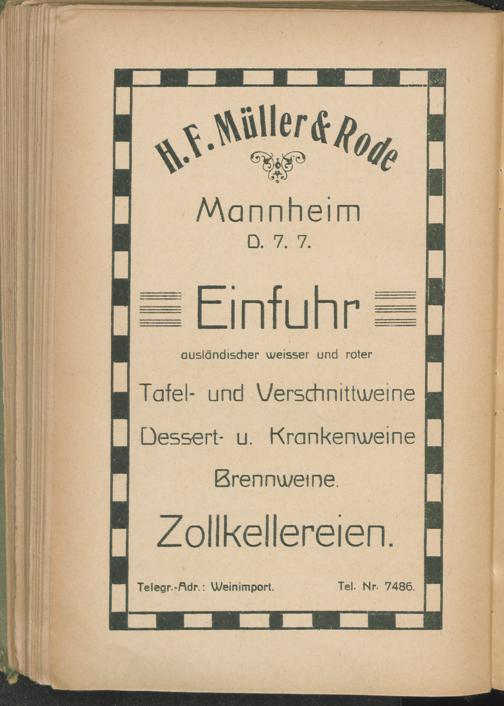 H. F. Müller & Rode

Mannheim
D. 7. 7.

Einfuhr

ausländischer weisser und roter

Tafel- und Verschnittweine

Dessert- u. Krankenweine

Brennweine.

Zollkellereien.

Telegr.-Adr.: Weinimport. Tel. Nr. 7486.